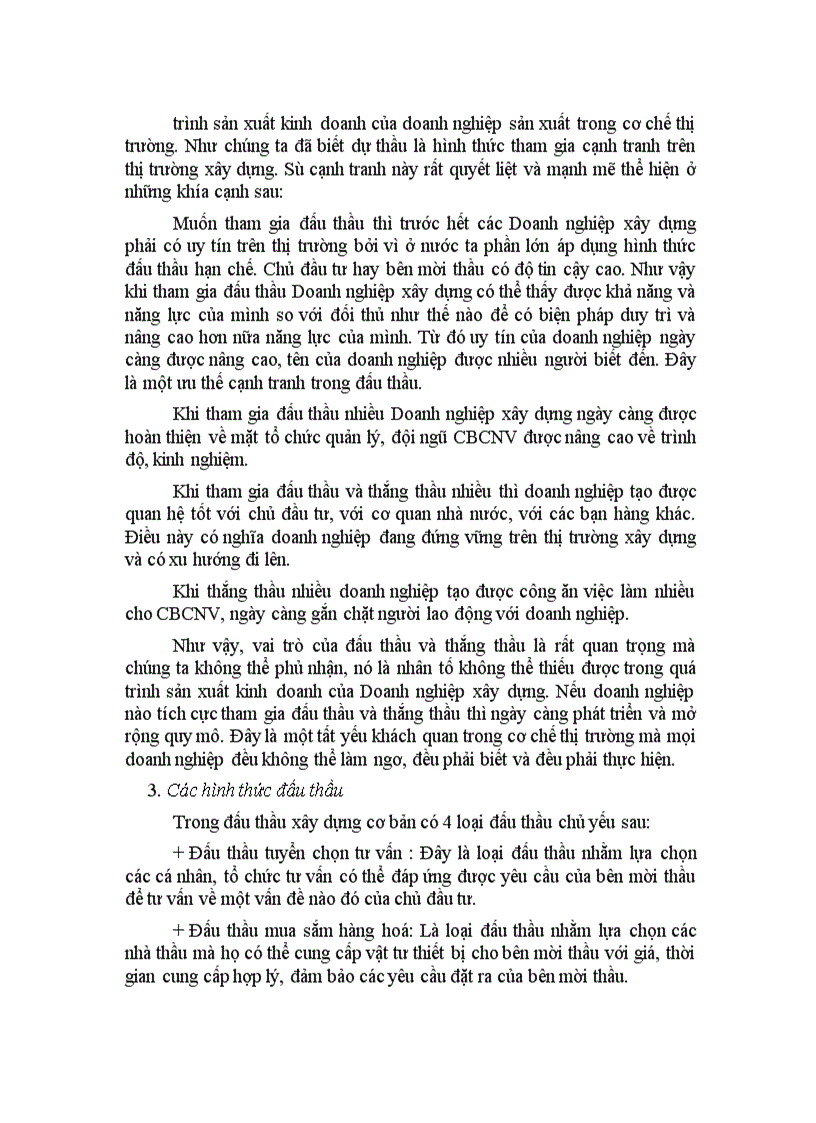 trình sản xuất kinh doanh của doanh nghiệp sản xuất trong cơ chế thị trường. Như chúng ta đã biết dự thầu là hình thức tham gia cạnh tranh trên thị trường xây dựng. Sù cạnh tranh này rất quyết liệt và mạnh mẽ thể hiện ở những khía cạnh sau:

Muốn tham gia đấu thầu thì trước hết các Doanh nghiệp xây dựng phải có uy tín trên thị trường bởi vì ở nước ta phần lớn áp dụng hình thức đấu thầu hạn chế. Chủ đầu tư hay bên mời thầu có độ tin cậy cao. Như vậy khi tham gia đấu thầu Doanh nghiệp xây dựng có thể thấy được khả năng và năng lực của mình so với đối thủ như thế nào để có biện pháp duy trì và nâng cao hơn nữa năng lực của mình. Từ đó uy tín của doanh nghiệp ngày càng được nâng cao, tên của doanh nghiệp được nhiều người biết đến. Đây là một ưu thế cạnh tranh trong đấu thầu.

Khi tham gia đấu thầu nhiều Doanh nghiệp xây dựng ngày càng được hoàn thiện về mặt tổ chức quản lý, đội ngũ CBCNV được nâng cao về trình độ, kinh nghiệm.

Khi tham gia đấu thầu và thắng thầu nhiều thì doanh nghiệp tạo được quan hệ tốt với chủ đầu tư, với cơ quan nhà nước, với các bạn hàng khác. Điều này có nghĩa doanh nghiệp đang đứng vững trên thị trường xây dựng và có xu hướng đi lên.

Khi thắng thầu nhiều doanh nghiệp tạo được công ăn việc làm nhiều cho CBCNV, ngày càng gắn chặt người lao động với doanh nghiệp.

Như vậy, vai trò của đấu thầu và thắng thầu là rất quan trọng mà chúng ta không thể phủ nhận, nó là nhân tố không thể thiếu được trong quá trình sản xuất kinh doanh của Doanh nghiệp xây dựng. Nếu doanh nghiệp nào tích cực tham gia đấu thầu và thắng thầu thì ngày càng phát triển và mở rộng quy mô. Đây là một tất yếu khách quan trong cơ chế thị trường mà mọi doanh nghiệp đều không thể làm ngơ, đều phải biết và đều phải thực hiện.

3. Các hình thức đấu thầu

Trong đấu thầu xây dựng cơ bản có 4 loại đấu thầu chủ yếu sau:

+ Đấu thầu tuyển chọn tư vấn : Đây là loại đấu thầu nhằm lựa chọn các cá nhân, tổ chức tư vấn có thể đáp ứng được yêu cầu của bên mời thầu để tư vấn về một vấn đề nào đó của chủ đầu tư.

+ Đấu thầu mua sắm hàng hoá: Là loại đấu thầu nhằm lựa chọn các nhà thầu mà họ có thể cung cấp vật tư thiết bị cho bên mời thầu với giá, thời gian cung cấp hợp lý, đảm bảo các yêu cầu đặt ra của bên mời thầu.